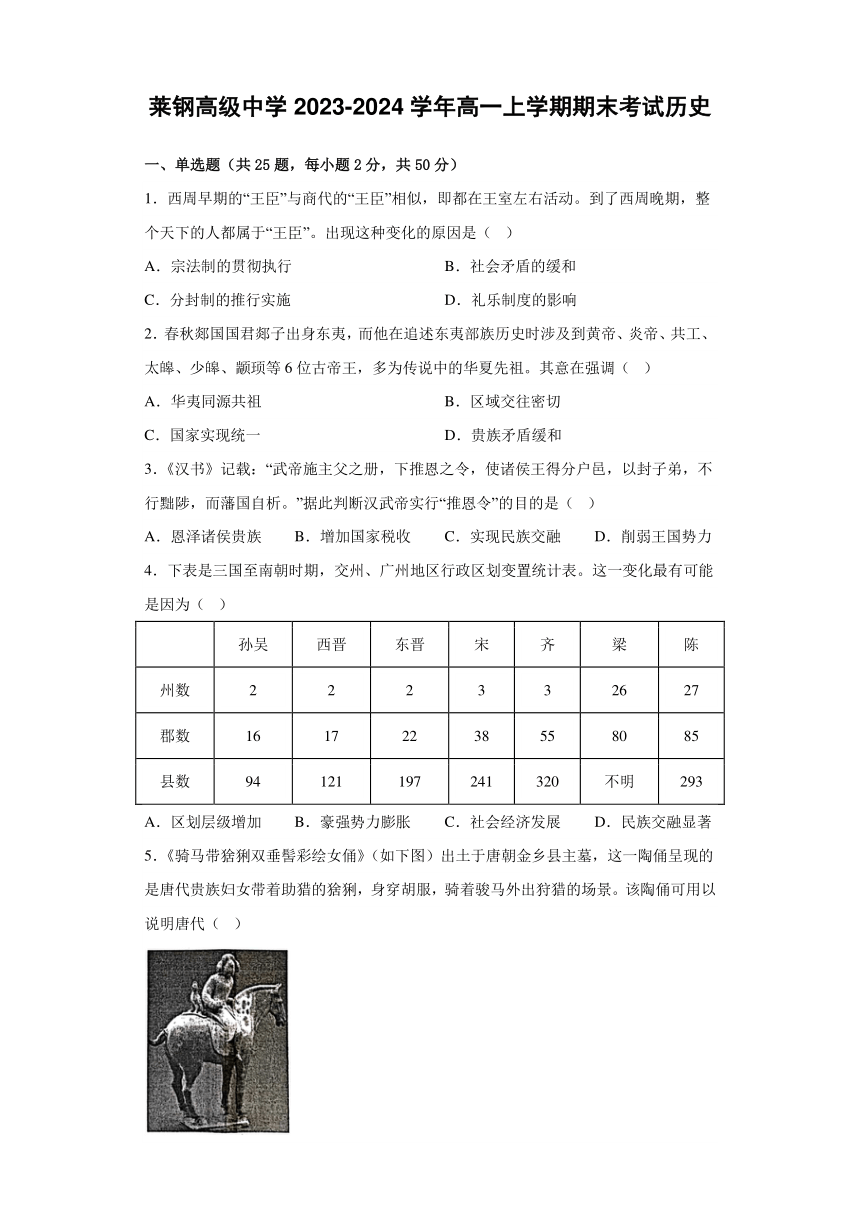 莱钢高级中学 2023-2024 学年高一上学期期末考试历史

一、单选题（共 25 题，每小题 2 分，共 50 分）

1．西周早期的“王臣”与商代的“王臣”相似，即都在王室左右活动。到了西周晚期，整个天下的人都属于“王臣”。出现这种变化的原因是（　）

A．宗法制的贯彻执行　　B．社会矛盾的缓和

C．分封制的推行实施　　D．礼乐制度的影响

2．春秋郯国国君郯子出身东夷，而他在追述东夷部族历史时涉及到黄帝、炎帝、共工、太皞、少皞、颛顼等 6 位古帝王，多为传说中的华夏先祖。其意在强调（　）

A．华夷同源共祖　　B．区域交往密切

C．国家实现统一　　D．贵族矛盾缓和

3．《汉书》记载：“武帝施主父之册，下推恩之令，使诸侯王得分户邑，以封子弟，不行黜陟，而藩国自析。”据此判断汉武帝实行“推恩令”的目的是（　）

A．恩泽诸侯贵族　　B．增加国家税收　　C．实现民族交融　　D．削弱王国势力

4．下表是三国至南朝时期，交州、广州地区行政区划变置统计表。这一变化最有可能是因为（　）

| | 孙吴 | 西晋 | 东晋 | 宋 | 齐 | 梁 | 陈 |
|---|---|---|---|---|---|---|---|
| 州数 | 2 | 2 | 2 | 3 | 3 | 26 | 27 |
| 郡数 | 16 | 17 | 22 | 38 | 55 | 80 | 85 |
| 县数 | 94 | 121 | 197 | 241 | 320 | 不明 | 293 |

A．区划层级增加　　B．豪强势力膨胀　　C．社会经济发展　　D．民族交融显著

5．《骑马带猞猁双垂髻彩绘女俑》（如下图）出土于唐朝金乡县主墓，这一陶俑呈现的是唐代贵族妇女带着助猎的猞猁，身穿胡服，骑着骏马外出狩猎的场景。该陶俑可用以说明唐代（　）